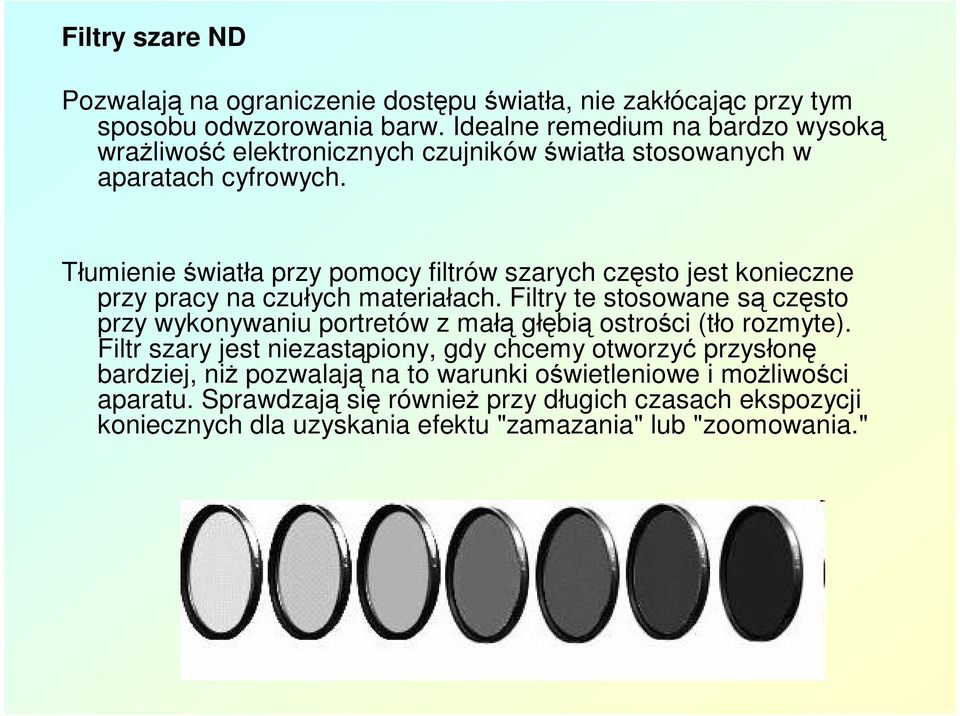 Filtry szare ND

Pozwalają na ograniczenie dostępu światła, nie zakłócając przy tym sposobu odwzorowania barw. Idealne remedium na bardzo wysoką wrażliwość elektronicznych czujników światła stosowanych w aparatach cyfrowych.

Tłumienie światła przy pomocy filtrów szarych często jest konieczne przy pracy na czułych materiałach. Filtry te stosowane są często przy wykonywaniu portretów z małą głębią ostrości (tło rozmyte). Filtr szary jest niezastąpiony, gdy chcemy otworzyć przysłonę bardziej, niż pozwalają na to warunki oświetleniowe i możliwości aparatu. Sprawdzają się również przy długich czasach ekspozycji koniecznych dla uzyskania efektu "zamazania" lub "zoomowania."